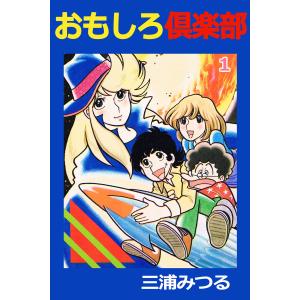 おもしろ倶楽部

1

三浦みつる